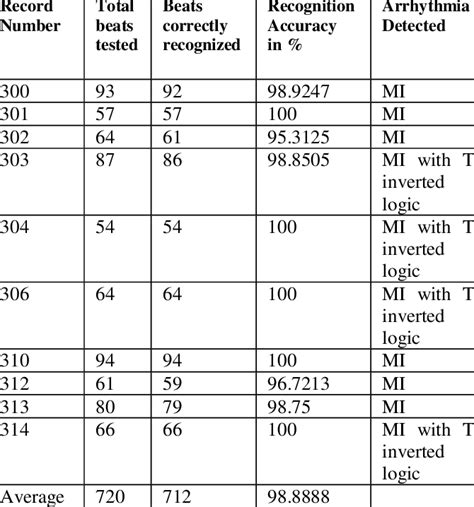 | Record Number | Total beats tested | Beats correctly recognized | Recognition Accuracy in % | Arrhythmia Detected |
|---|---|---|---|---|
| 300 | 93 | 92 | 98.9247 | MI |
| 301 | 57 | 57 | 100 | MI |
| 302 | 64 | 61 | 95.3125 | MI |
| 303 | 87 | 86 | 98.8505 | MI with T inverted logic |
| 304 | 54 | 54 | 100 | MI with T inverted logic |
| 306 | 64 | 64 | 100 | MI with T inverted logic |
| 310 | 94 | 94 | 100 | MI |
| 312 | 61 | 59 | 96.7213 | MI |
| 313 | 80 | 79 | 98.75 | MI |
| 314 | 66 | 66 | 100 | MI with T inverted logic |
| Average | 720 | 712 | 98.8888 | |